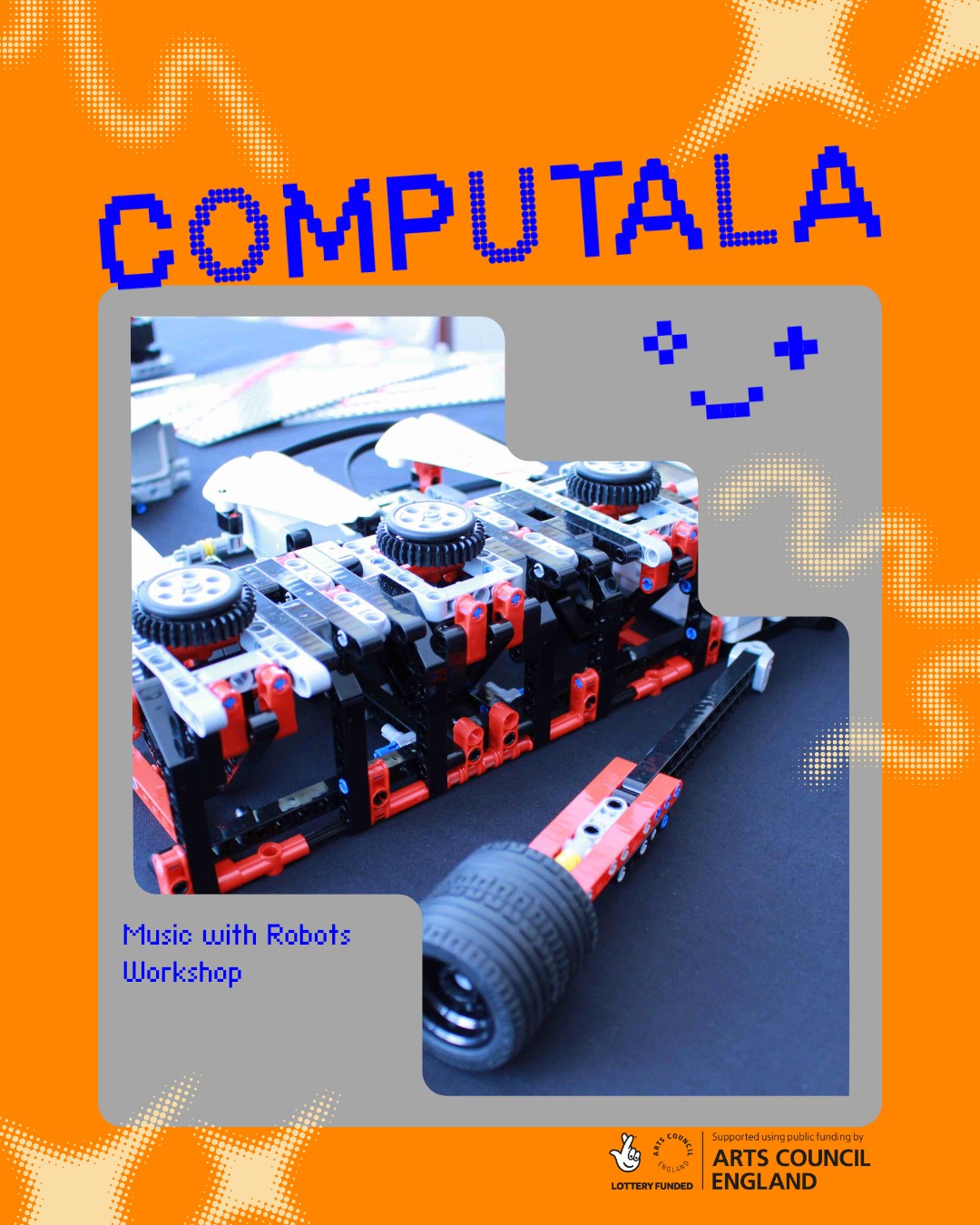 COMPUTALA

Music with Robots Workshop

ARTS COUNCIL ENGLAND

LOTTERY FUNDED

Supported using public funding by
ARTS COUNCIL ENGLAND